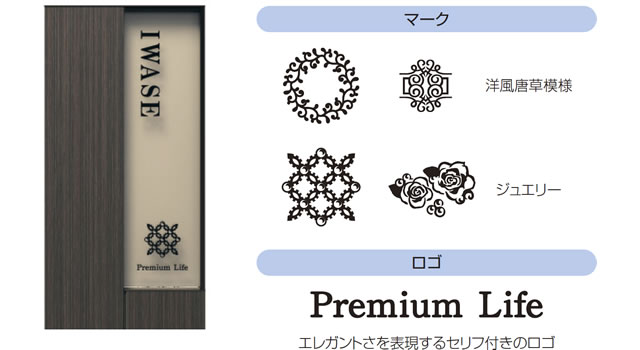 IWASE

Premium Life

マーク

洋風唐草模様

ジュエリー

ロゴ

Premium Life

エレガントさを表現するセリフ付きのロゴ